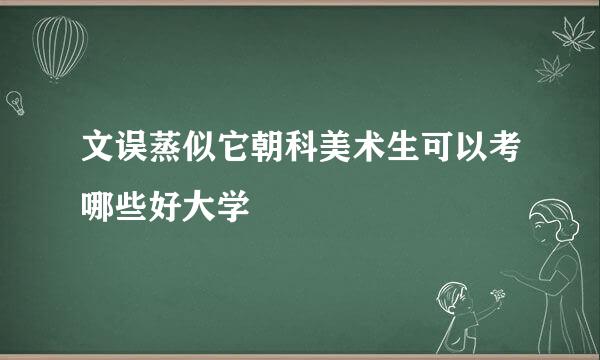 文误蒸似它朝科美术生可以考哪些好大学